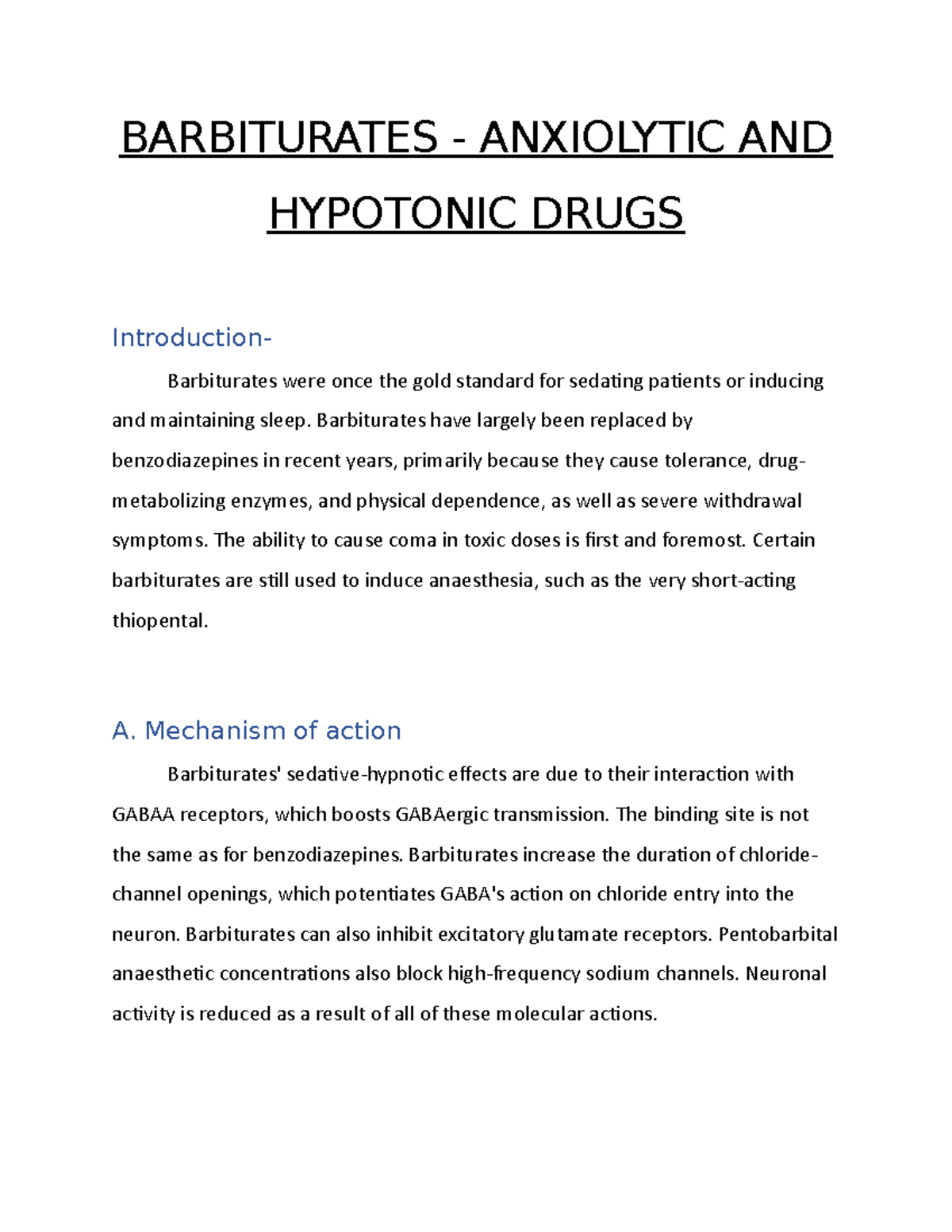 BARBITURATES - ANXIOLYTIC AND HYPOTONIC DRUGS

Introduction-

Barbiturates were once the gold standard for sedating patients or inducing and maintaining sleep. Barbiturates have largely been replaced by benzodiazepines in recent years, primarily because they cause tolerance, drug-metabolizing enzymes, and physical dependence, as well as severe withdrawal symptoms. The ability to cause coma in toxic doses is first and foremost. Certain barbiturates are still used to induce anaesthesia, such as the very short-acting thiopental.

A. Mechanism of action

Barbiturates' sedative-hypnotic effects are due to their interaction with GABAA receptors, which boosts GABAergic transmission. The binding site is not the same as for benzodiazepines. Barbiturates increase the duration of chloride-channel openings, which potentiates GABA's action on chloride entry into the neuron. Barbiturates can also inhibit excitatory glutamate receptors. Pentobarbital anaesthetic concentrations also block high-frequency sodium channels. Neuronal activity is reduced as a result of all of these molecular actions.